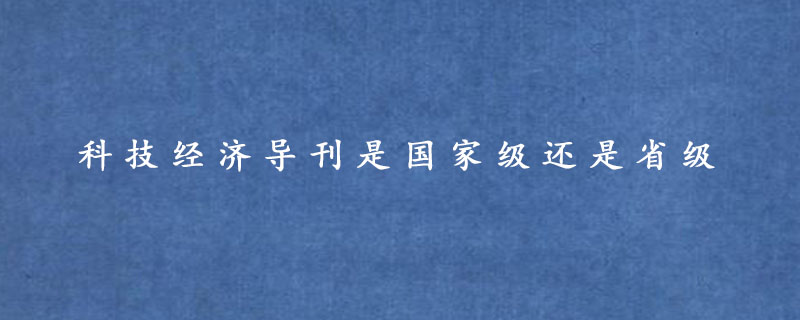 科技经济导刊是国家级还是省级